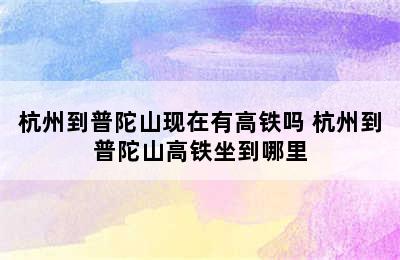 杭州到普陀山现在有高铁吗 杭州到普陀山高铁坐到哪里